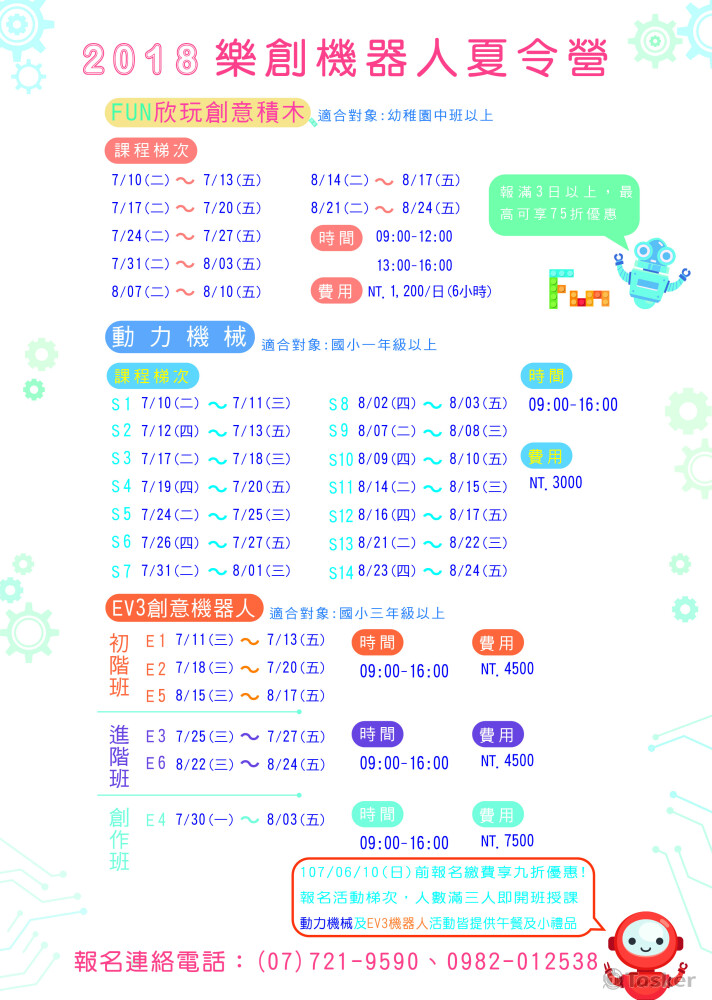 2018 樂創機器人夏令營

FUN欣玩創意積木 適合對象:幼稚園中班以上

課程梯次

7/10(二)～7/13(五)
7/17(二)～7/20(五)
7/24(二)～7/27(五)
7/31(二)～8/03(五)
8/07(二)～8/10(五)

8/14(二)～8/17(五)
8/21(二)～8/24(五)

時間 09:00-12:00
13:00-16:00

費用 NT.1,200/日(6小時)

報滿3日以上，最高可享75折優惠

Fun

動力機械 適合對象:國小一年級以上

課程梯次

S1 7/10(二)～7/11(三)
S2 7/12(四)～7/13(五)
S3 7/17(二)～7/18(三)
S4 7/19(四)～7/20(五)
S5 7/24(二)～7/25(三)
S6 7/26(四)～7/27(五)
S7 7/31(二)～8/01(三)

S8 8/02(四)～8/03(五)
S9 8/07(二)～8/08(三)
S10 8/09(四)～8/10(五)
S11 8/14(二)～8/15(三)
S12 8/16(四)～8/17(五)
S13 8/21(二)～8/22(三)
S14 8/23(四)～8/24(五)

時間
09:00-16:00

費用
NT.3000

EV3創意機器人 適合對象:國小三年級以上

初階班
E1 7/11(三)～7/13(五)
E2 7/18(三)～7/20(五)
E5 8/15(三)～8/17(五)

時間
09:00-16:00

費用
NT.4500

進階班
E3 7/25(三)～7/27(五)
E6 8/22(三)～8/24(五)

時間
09:00-16:00

費用
NT.4500

創作班
E4 7/30(一)～8/03(五)

時間
09:00-16:00

費用
NT.7500

107/06/10(日)前報名繳費享九折優惠!
報名活動梯次，人數滿三人即開班授課
動力機械及EV3機器人活動皆提供午餐及小禮品

報名連絡電話：(07)721-9590、0982-012538

Tosher